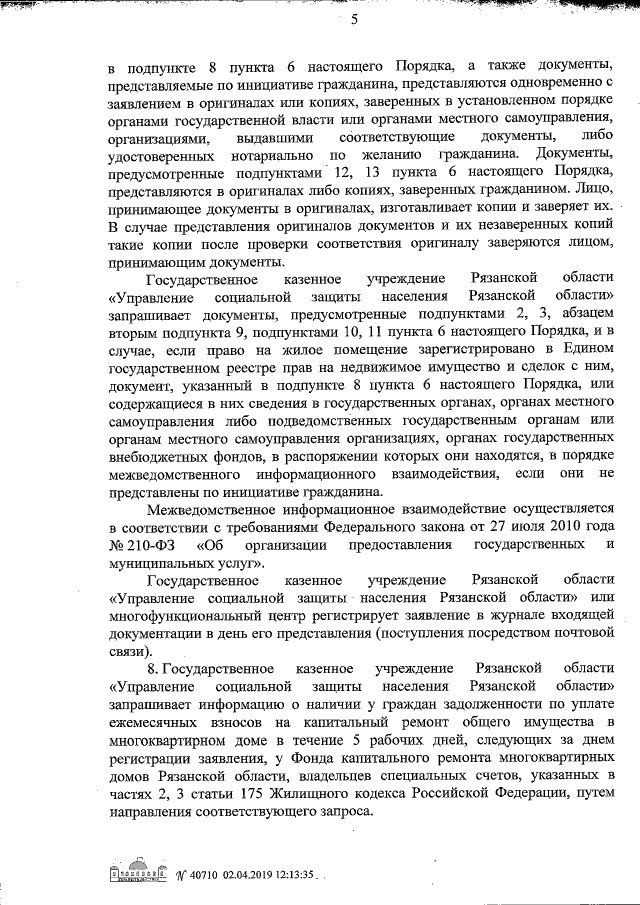 5

в подпункте 8 пункта 6 настоящего Порядка, а также документы, представляемые по инициативе гражданина, представляются одновременно с заявлением в оригиналах или копиях, заверенных в установленном порядке органами государственной власти или органами местного самоуправления, организациями, выдавшими соответствующие документы, либо удостоверенных нотариально по желанию гражданина. Документы, предусмотренные подпунктами 12, 13 пункта 6 настоящего Порядка, представляются в оригиналах либо копиях, заверенных гражданином. Лицо, принимающее документы в оригиналах, изготавливает копии и заверяет их. В случае представления оригиналов документов и их незаверенных копий такие копии после проверки соответствия оригиналу заверяются лицом, принимающим документы.

Государственное казенное учреждение Рязанской области «Управление социальной защиты населения Рязанской области» запрашивает документы, предусмотренные подпунктами 2, 3, абзацем вторым подпункта 9, подпунктами 10, 11 пункта 6 настоящего Порядка, и в случае, если право на жилое помещение зарегистрировано в Едином государственном реестре прав на недвижимое имущество и сделок с ним, документ, указанный в подпункте 8 пункта 6 настоящего Порядка, или содержащиеся в них сведения в государственных органах, органах местного самоуправления либо подведомственных государственным органам или органам местного самоуправления организациях, органах государственных внебюджетных фондов, в распоряжении которых они находятся, в порядке межведомственного информационного взаимодействия, если они не представлены по инициативе гражданина.

Межведомственное информационное взаимодействие осуществляется в соответствии с требованиями Федерального закона от 27 июля 2010 года № 210-ФЗ «Об организации предоставления государственных и муниципальных услуг».

Государственное казенное учреждение Рязанской области «Управление социальной защиты населения Рязанской области» или многофункциональный центр регистрирует заявление в журнале входящей документации в день его представления (поступления посредством почтовой связи).

8. Государственное казенное учреждение Рязанской области «Управление социальной защиты населения Рязанской области» запрашивает информацию о наличии у граждан задолженности по уплате ежемесячных взносов на капитальный ремонт общего имущества в многоквартирном доме в течение 5 рабочих дней, следующих за днем регистрации заявления, у Фонда капитального ремонта многоквартирных домов Рязанской области, владельцев специальных счетов, указанных в частях 2, 3 статьи 175 Жилищного кодекса Российской Федерации, путем направления соответствующего запроса.

№ 40710 02.04.2019 12:13:35